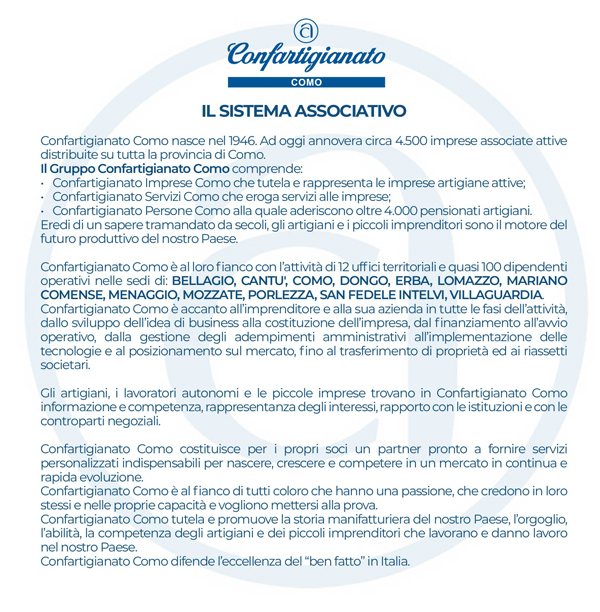 Confartigianato
COMO

IL SISTEMA ASSOCIATIVO

Confartigianato Como nasce nel 1946. Ad oggi annovera circa 4.500 imprese associate attive distribuite su tutta la provincia di Como.
Il Gruppo Confartigianato Como comprende:
· Confartigianato Imprese Como che tutela e rappresenta le imprese artigiane attive;
· Confartigianato Servizi Como che eroga servizi alle imprese;
· Confartigianato Persone Como alla quale aderiscono oltre 4.000 pensionati artigiani.
Eredi di un sapere tramandato da secoli, gli artigiani e i piccoli imprenditori sono il motore del futuro produttivo del nostro Paese.

Confartigianato Como è al loro fianco con l'attività di 12 uffici territoriali e quasi 100 dipendenti operativi nelle sedi di: BELLAGIO, CANTU', COMO, DONGO, ERBA, LOMAZZO, MARIANO COMENSE, MENAGGIO, MOZZATE, PORLEZZA, SAN FEDELE INTELVI, VILLAGUARDIA.
Confartigianato Como è accanto all'imprenditore e alla sua azienda in tutte le fasi dell'attività, dallo sviluppo dell'idea di business alla costituzione dell'impresa, dal finanziamento all'avvio operativo, dalla gestione degli adempimenti amministrativi all'implementazione delle tecnologie e al posizionamento sul mercato, fino al trasferimento di proprietà ed ai riassetti societari.

Gli artigiani, i lavoratori autonomi e le piccole imprese trovano in Confartigianato Como informazione e competenza, rappresentanza degli interessi, rapporto con le istituzioni e con le controparti negoziali.

Confartigianato Como costituisce per i propri soci un partner pronto a fornire servizi personalizzati indispensabili per nascere, crescere e competere in un mercato in continua e rapida evoluzione.
Confartigianato Como è al fianco di tutti coloro che hanno una passione, che credono in loro stessi e nelle proprie capacità e vogliono mettersi alla prova.
Confartigianato Como tutela e promuove la storia manifatturiera del nostro Paese, l'orgoglio, l'abilità, la competenza degli artigiani e dei piccoli imprenditori che lavorano e danno lavoro nel nostro Paese.
Confartigianato Como difende l'eccellenza del "ben fatto" in Italia.